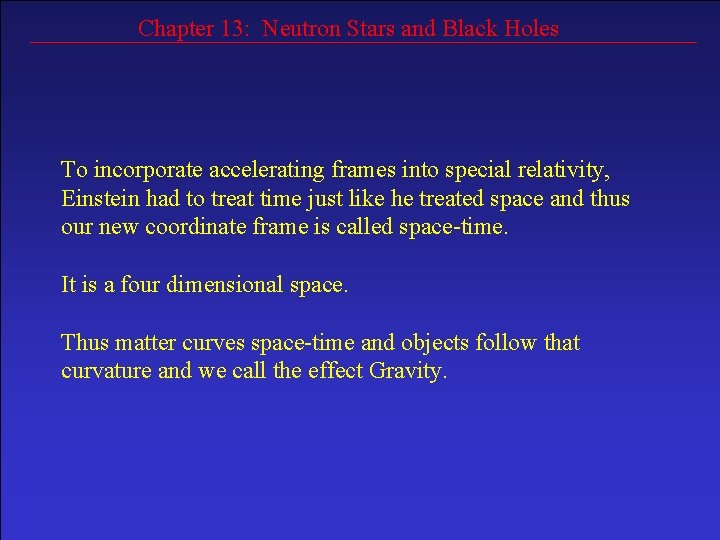 Chapter 13:  Neutron Stars and Black Holes

To incorporate accelerating frames into special relativity, Einstein had to treat time just like he treated space and thus our new coordinate frame is called space-time.

It is a four dimensional space.

Thus matter curves space-time and objects follow that curvature and we call the effect Gravity.